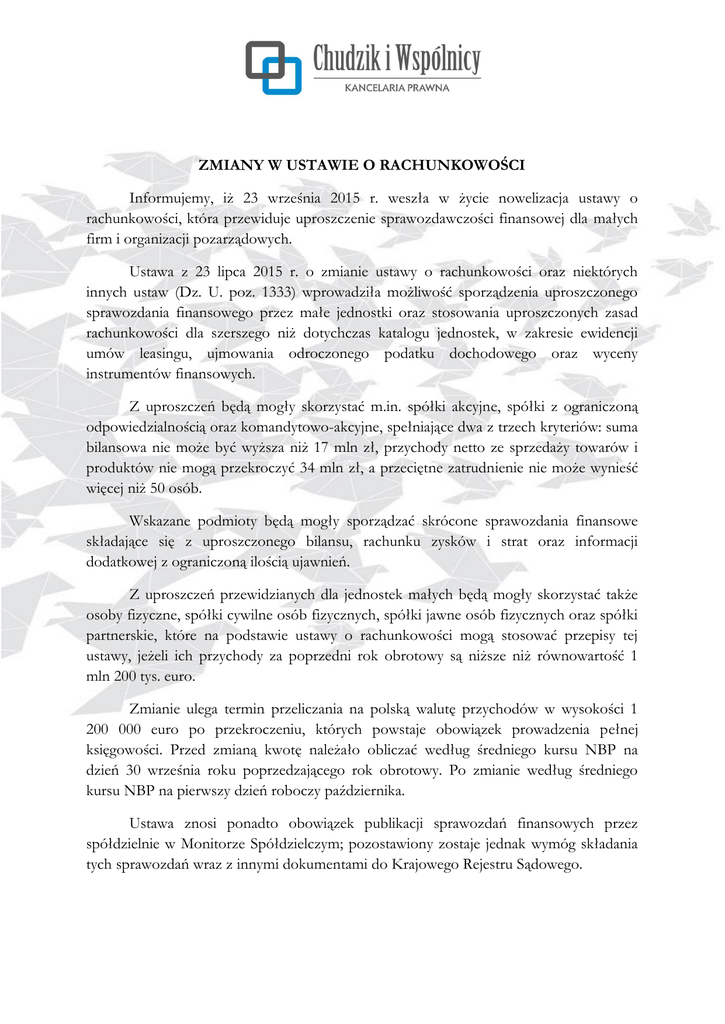 Chudzik i Wspólnicy
KANCELARIA PRAWNA

ZMIANY W USTAWIE O RACHUNKOWOŚCI

Informujemy, iż 23 września 2015 r. weszła w życie nowelizacja ustawy o rachunkowości, która przewiduje uproszczenie sprawozdawczości finansowej dla małych firm i organizacji pozarządowych.

Ustawa z 23 lipca 2015 r. o zmianie ustawy o rachunkowości oraz niektórych innych ustaw (Dz. U. poz. 1333) wprowadziła możliwość sporządzenia uproszczonego sprawozdania finansowego przez małe jednostki oraz stosowania uproszczonych zasad rachunkowości dla szerszego niż dotychczas katalogu jednostek, w zakresie ewidencji umów leasingu, ujmowania odroczonego podatku dochodowego oraz wyceny instrumentów finansowych.

Z uproszczeń będą mogły skorzystać m.in. spółki akcyjne, spółki z ograniczoną odpowiedzialnością oraz komandytowo-akcyjne, spełniające dwa z trzech kryteriów: suma bilansowa nie może być wyższa niż 17 mln zł, przychody netto ze sprzedaży towarów i produktów nie mogą przekroczyć 34 mln zł, a przeciętne zatrudnienie nie może wynieść więcej niż 50 osób.

Wskazane podmioty będą mogły sporządzać skrócone sprawozdania finansowe składające się z uproszczonego bilansu, rachunku zysków i strat oraz informacji dodatkowej z ograniczoną ilością ujawnień.

Z uproszczeń przewidzianych dla jednostek małych będą mogły skorzystać także osoby fizyczne, spółki cywilne osób fizycznych, spółki jawne osób fizycznych oraz spółki partnerskie, które na podstawie ustawy o rachunkowości mogą stosować przepisy tej ustawy, jeżeli ich przychody za poprzedni rok obrotowy są niższe niż równowartość 1 mln 200 tys. euro.

Zmianie ulega termin przeliczania na polską walutę przychodów w wysokości 1 200 000 euro po przekroczeniu, których powstaje obowiązek prowadzenia pełnej księgowości. Przed zmianą kwotę należało obliczać według średniego kursu NBP na dzień 30 września roku poprzedzającego rok obrotowy. Po zmianie według średniego kursu NBP na pierwszy dzień roboczy października.

Ustawa znosi ponadto obowiązek publikacji sprawozdań finansowych przez spółdzielnie w Monitorze Spółdzielczym; pozostawiony zostaje jednak wymóg składania tych sprawozdań wraz z innymi dokumentami do Krajowego Rejestru Sądowego.